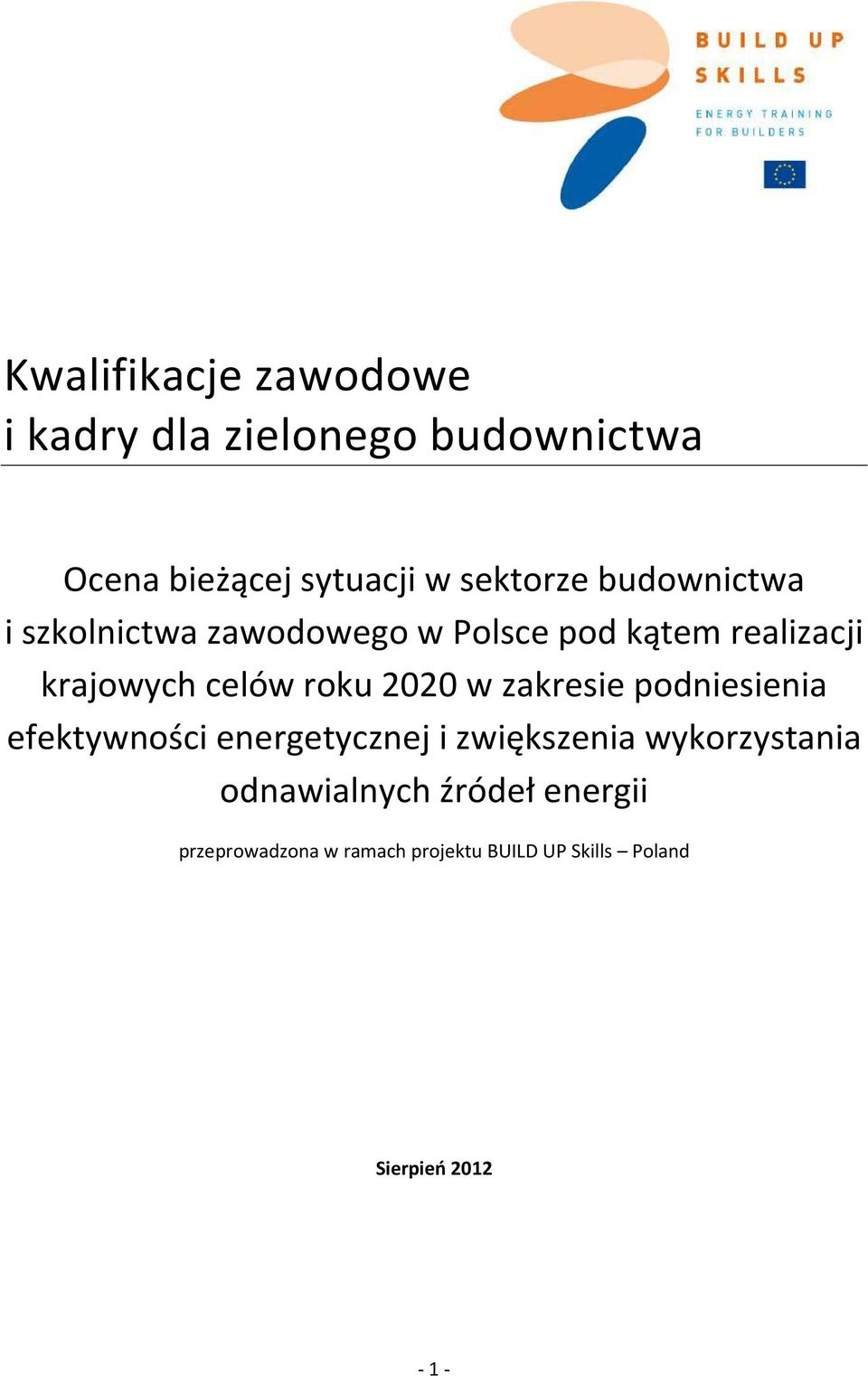 BUILD UP
SKILLS
ENERGY TRAINING
FOR BUILDERS

Kwalifikacje zawodowe
i kadry dla zielonego budownictwa

Ocena bieżącej sytuacji w sektorze budownictwa i szkolnictwa zawodowego w Polsce pod kątem realizacji krajowych celów roku 2020 w zakresie podniesienia efektywności energetycznej i zwiększenia wykorzystania odnawialnych źródeł energii

przeprowadzona w ramach projektu BUILD UP Skills – Poland

Sierpień 2012

- 1 -